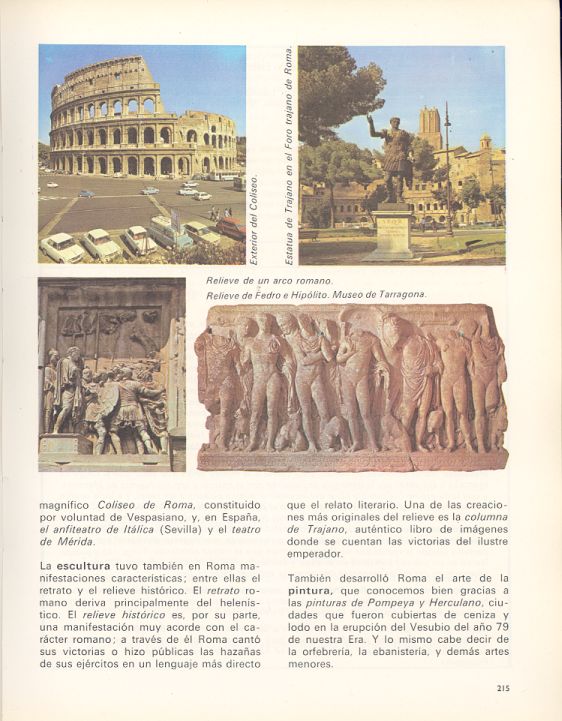 Exterior del Coliseo.

Estatua de Trajano en el Foro trajano de Roma.

Relieve de un arco romano.
Relieve de Fedro e Hipólito. Museo de Tarragona.

magnífico Coliseo de Roma, constituido por voluntad de Vespasiano, y, en España, el anfiteatro de Itálica (Sevilla) y el teatro de Mérida.

La escultura tuvo también en Roma manifestaciones características; entre ellas el retrato y el relieve histórico. El retrato romano deriva principalmente del helenístico. El relieve histórico es, por su parte, una manifestación muy acorde con el carácter romano; a través de él Roma cantó sus victorias o hizo públicas las hazañas de sus ejércitos en un lenguaje más directo que el relato literario. Una de las creaciones más originales del relieve es la columna de Trajano, auténtico libro de imágenes donde se cuentan las victorias del ilustre emperador.

También desarrolló Roma el arte de la pintura, que conocemos bien gracias a las pinturas de Pompeya y Herculano, ciudades que fueron cubiertas de ceniza y lodo en la erupción del Vesubio del año 79 de nuestra Era. Y lo mismo cabe decir de la orfebrería, la ebanistería, y demás artes menores.

215